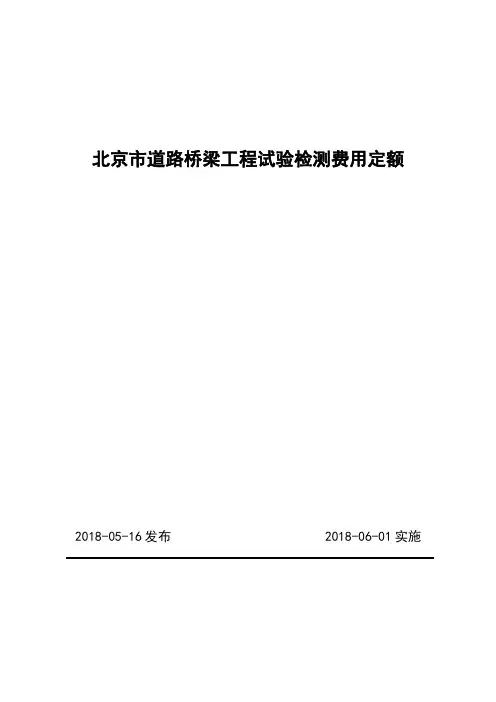 北京市道路桥梁工程试验检测费用定额

2018-05-16发布 2018-06-01实施